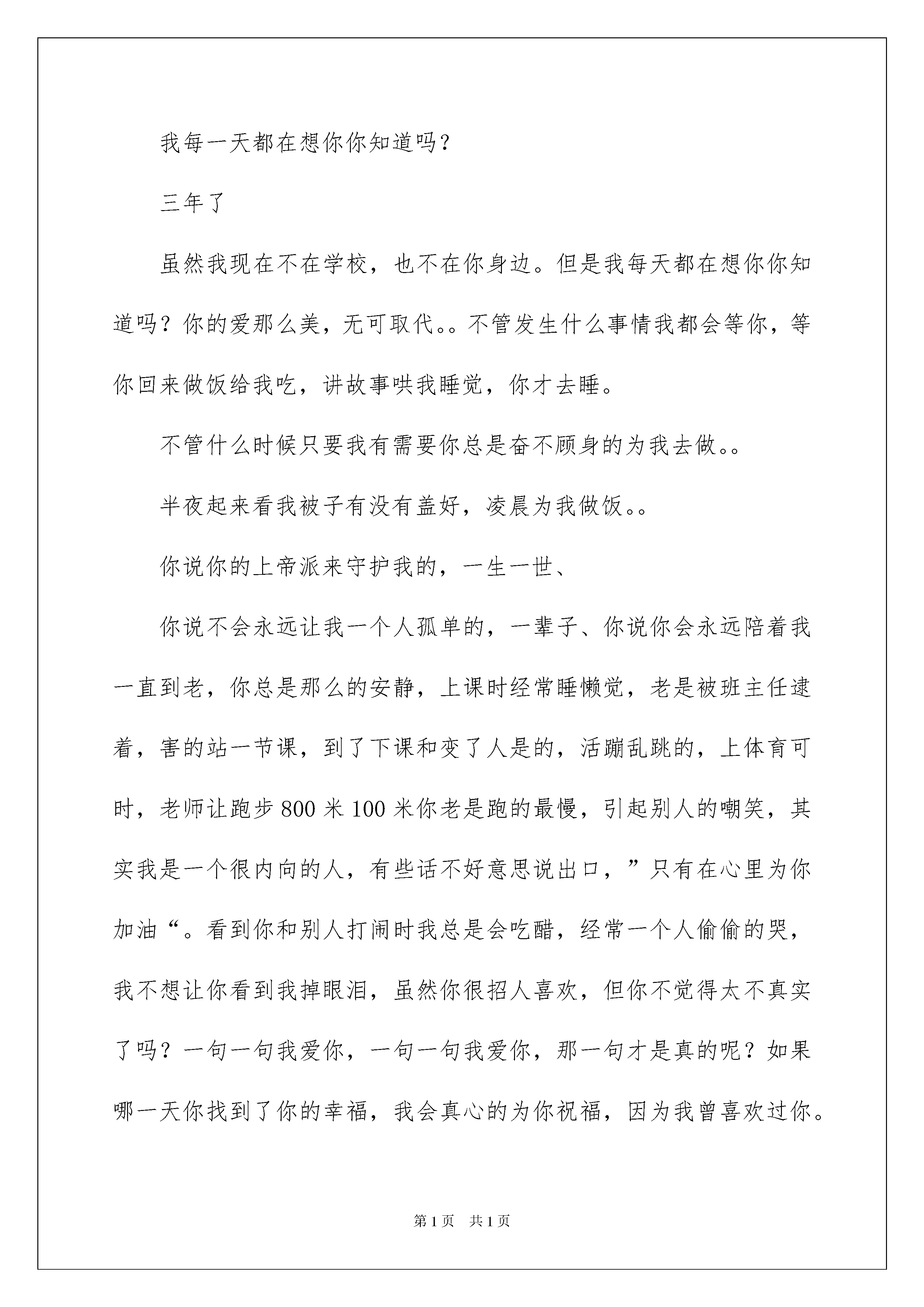 我每一天都在想你你知道吗？

三年了

虽然我现在不在学校，也不在你身边。但是我每天都在想你你知道吗？你的爱那么美，无可取代。。不管发生什么事情我都会等你，等你回来做饭给我吃，讲故事哄我睡觉，你才去睡。

不管什么时候只要我有需要你总是奋不顾身的为我去做。。

半夜起来看我被子有没有盖好，凌晨为我做饭。。

你说你的上帝派来守护我的，一生一世、

你说不会永远让我一个人孤单的，一辈子、你说你会永远陪着我一直到老，你总是那么的安静，上课时经常睡懒觉，老是被班主任逮着，害的站一节课，到了下课和变了人是的，活蹦乱跳的，上体育可时，老师让跑步 800 米 100 米你老是跑的最慢，引起别人的嘲笑，其实我是一个很内向的人，有些话不好意思说出口，”只有在心里为你加油“。看到你和别人打闹时我总是会吃醋，经常一个人偷偷的哭，我不想让你看到我掉眼泪，虽然你很招人喜欢，但你不觉得太不真实了吗？一句一句我爱你，一句一句我爱你，那一句才是真的呢？如果哪一天你找到了你的幸福，我会真心的为你祝福，因为我曾喜欢过你。

第 1 页　共 1 页